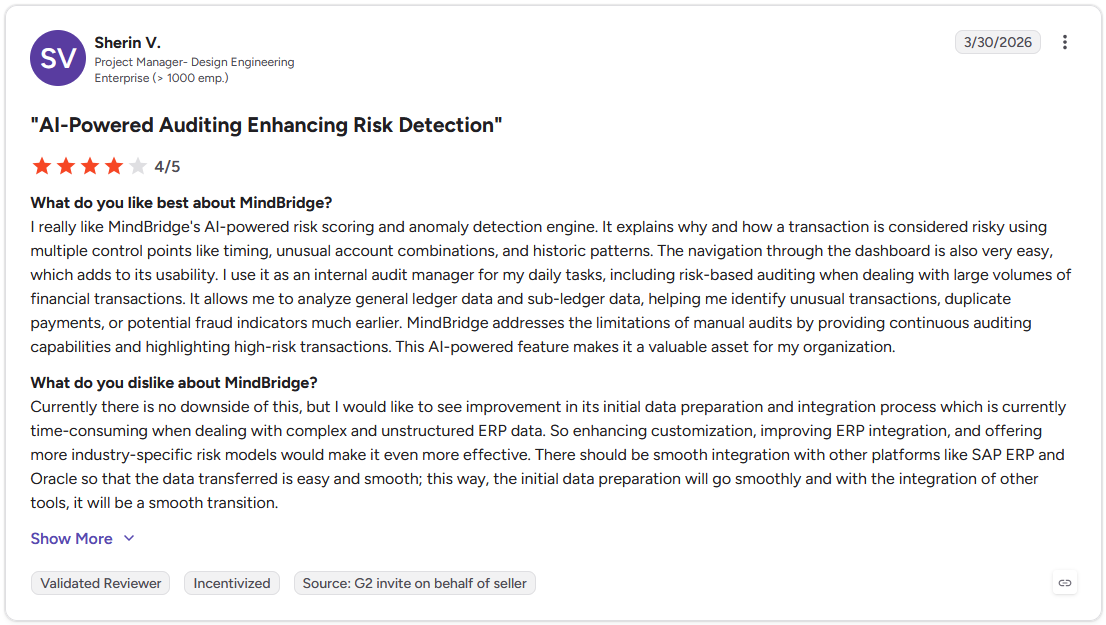 SV

Sherin V.
Project Manager- Design Engineering
Enterprise (> 1000 emp.)

3/30/2026

"AI-Powered Auditing Enhancing Risk Detection"

4/5

What do you like best about MindBridge?
I really like MindBridge's AI-powered risk scoring and anomaly detection engine. It explains why and how a transaction is considered risky using multiple control points like timing, unusual account combinations, and historic patterns. The navigation through the dashboard is also very easy, which adds to its usability. I use it as an internal audit manager for my daily tasks, including risk-based auditing when dealing with large volumes of financial transactions. It allows me to analyze general ledger data and sub-ledger data, helping me identify unusual transactions, duplicate payments, or potential fraud indicators much earlier. MindBridge addresses the limitations of manual audits by providing continuous auditing capabilities and highlighting high-risk transactions. This AI-powered feature makes it a valuable asset for my organization.

What do you dislike about MindBridge?
Currently there is no downside of this, but I would like to see improvement in its initial data preparation and integration process which is currently time-consuming when dealing with complex and unstructured ERP data. So enhancing customization, improving ERP integration, and offering more industry-specific risk models would make it even more effective. There should be smooth integration with other platforms like SAP ERP and Oracle so that the data transferred is easy and smooth; this way, the initial data preparation will go smoothly and with the integration of other tools, it will be a smooth transition.

Show More

Validated Reviewer
Incentivized
Source: G2 invite on behalf of seller